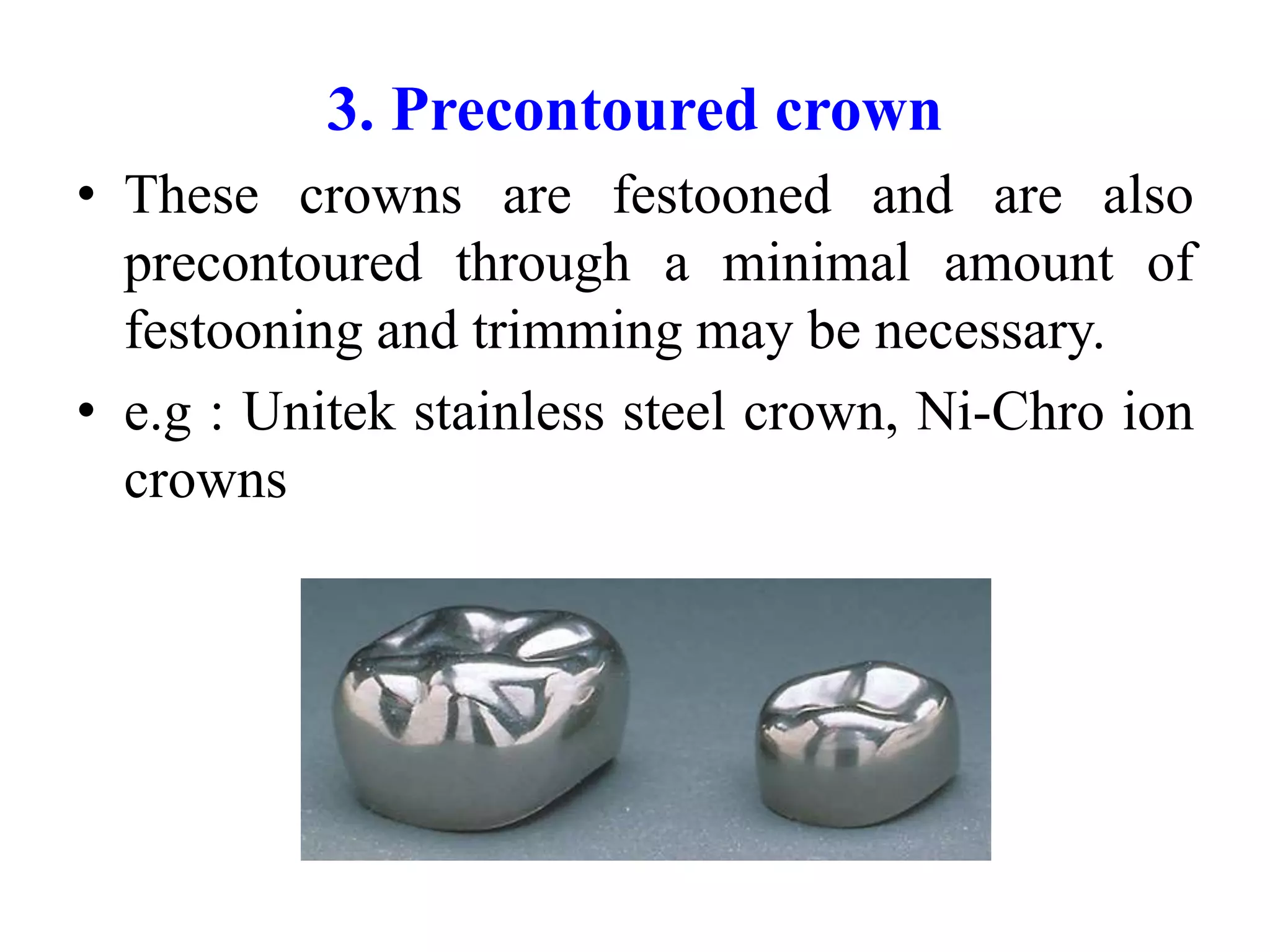 3. Precontoured crown

• These crowns are festooned and are also precontoured through a minimal amount of festooning and trimming may be necessary.

• e.g : Unitek stainless steel crown, Ni-Chro ion crowns